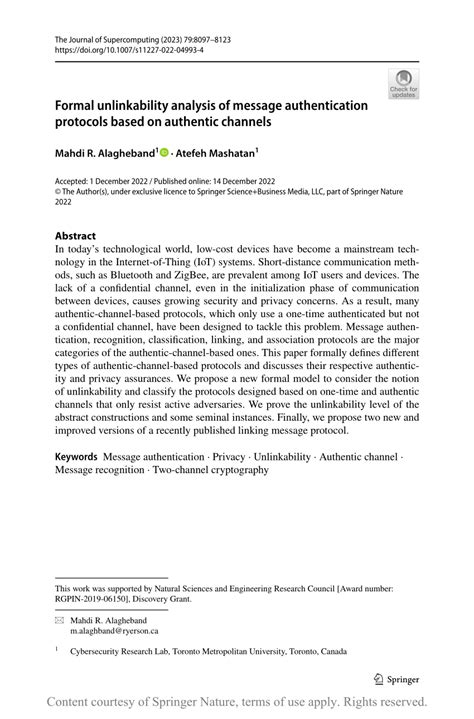 The Journal of Supercomputing (2023) 79:8097–8123
https://doi.org/10.1007/s11227-022-04993-4

Check for updates

Formal unlinkability analysis of message authentication protocols based on authentic channels

Mahdi R. Alagheband$^1$ · Atefeh Mashatan$^1$

Accepted: 1 December 2022 / Published online: 14 December 2022
© The Author(s), under exclusive licence to Springer Science+Business Media, LLC, part of Springer Nature 2022

Abstract
In today's technological world, low-cost devices have become a mainstream technology in the Internet-of-Thing (IoT) systems. Short-distance communication methods, such as Bluetooth and ZigBee, are prevalent among IoT users and devices. The lack of a confidential channel, even in the initialization phase of communication between devices, causes growing security and privacy concerns. As a result, many authentic-channel-based protocols, which only use a one-time authenticated but not a confidential channel, have been designed to tackle this problem. Message authentication, recognition, classification, linking, and association protocols are the major categories of the authentic-channel-based ones. This paper formally defines different types of authentic-channel-based protocols and discusses their respective authenticity and privacy assurances. We propose a new formal model to consider the notion of unlinkability and classify the protocols designed based on one-time and authentic channels that only resist active adversaries. We prove the unlinkability level of the abstract constructions and some seminal instances. Finally, we propose two new and improved versions of a recently published linking message protocol.

Keywords Message authentication · Privacy · Unlinkability · Authentic channel · Message recognition · Two-channel cryptography

This work was supported by Natural Sciences and Engineering Research Council [Award number: RGPIN-2019-06150], Discovery Grant.

Mahdi R. Alagheband
m.alaghband@ryerson.ca

$^1$ Cybersecurity Research Lab, Toronto Metropolitan University, Toronto, Canada

Springer

Content courtesy of Springer Nature, terms of use apply. Rights reserved.